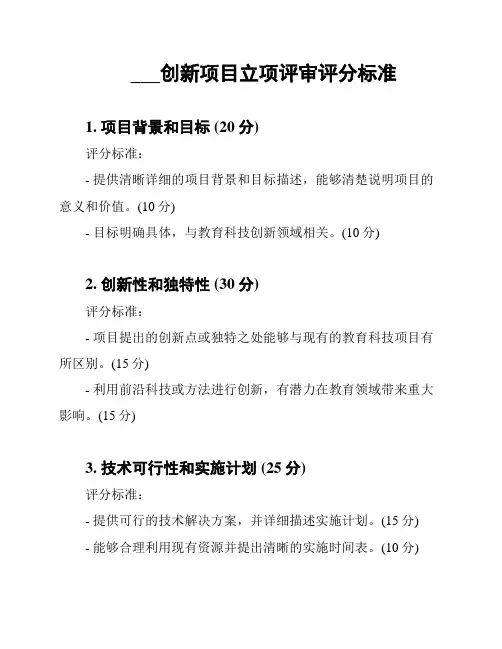 ___创新项目立项评审评分标准

1. 项目背景和目标 (20 分)

评分标准：

- 提供清晰详细的项目背景和目标描述，能够清楚说明项目的意义和价值。(10 分)

- 目标明确具体，与教育科技创新领域相关。(10 分)

2. 创新性和独特性 (30 分)

评分标准：

- 项目提出的创新点或独特之处能够与现有的教育科技项目有所区别。(15 分)

- 利用前沿科技或方法进行创新，有潜力在教育领域带来重大影响。(15 分)

3. 技术可行性和实施计划 (25 分)

评分标准：

- 提供可行的技术解决方案，并详细描述实施计划。(15 分)

- 能够合理利用现有资源并提出清晰的实施时间表。(10 分)